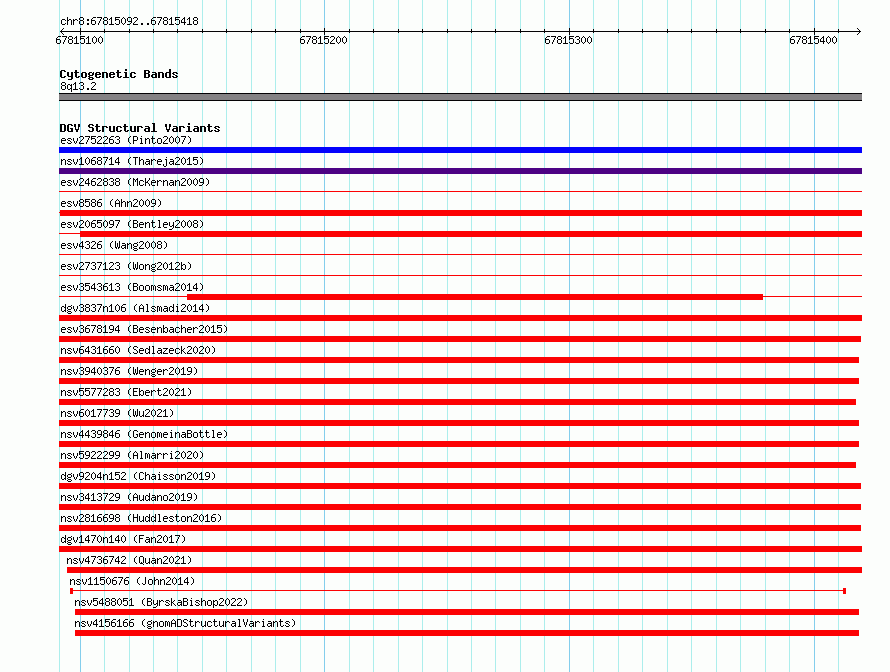 chr8:67815092..67815418

67815100
67815200
67815300
67815400

Cytogenetic Bands
8q13.2

DGV Structural Variants
esv2752263 (Pinto2007)
nsv1068714 (Thareja2015)
esv2462838 (McKernan2009)
esv8586 (Ahn2009)
esv2065097 (Bentley2008)
esv4326 (Wang2008)
esv2737123 (Wong2012b)
esv3543613 (Boomsma2014)
dgv3837n106 (Alsmadi2014)
esv3678194 (Besenbacher2015)
nsv6431660 (Sedlazeck2020)
nsv3940376 (Wenger2019)
nsv5577283 (Ebert2021)
nsv6017739 (Wu2021)
nsv4439846 (GenomeinaBottle)
nsv5922299 (Almarri2020)
dgv9204n152 (Chaisson2019)
nsv3413729 (Audano2019)
nsv2816698 (Huddleston2016)
dgv1470n140 (Fan2017)
nsv4736742 (Quan2021)
nsv1150676 (John2014)
nsv5488051 (ByrskaBishop2022)
nsv4156166 (gnomADStructuralVariants)